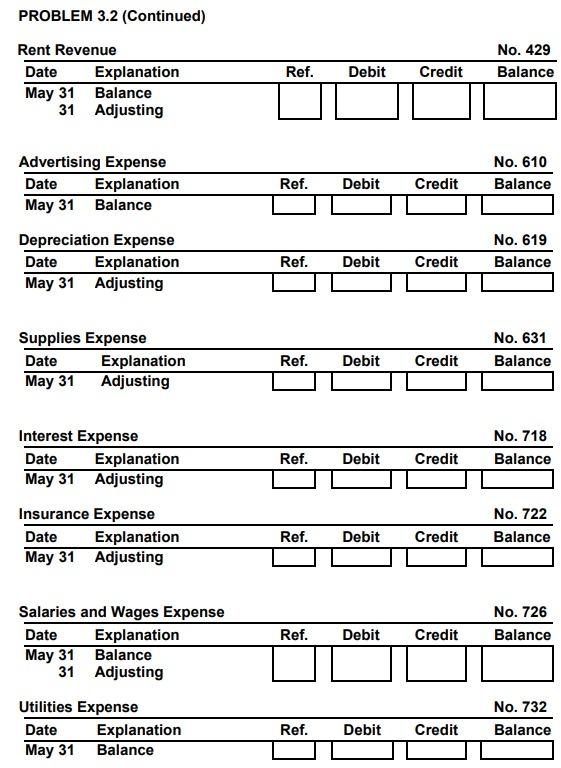 PROBLEM 3.2 (Continued)

Rent Revenue No. 429

| Date | Explanation | Ref. | Debit | Credit | Balance |
|---|---|---|---|---|---|
| May 31 | Balance | | | | |
| 31 | Adjusting | | | | |

Advertising Expense No. 610

| Date | Explanation | Ref. | Debit | Credit | Balance |
|---|---|---|---|---|---|
| May 31 | Balance | | | | |

Depreciation Expense No. 619

| Date | Explanation | Ref. | Debit | Credit | Balance |
|---|---|---|---|---|---|
| May 31 | Adjusting | | | | |

Supplies Expense No. 631

| Date | Explanation | Ref. | Debit | Credit | Balance |
|---|---|---|---|---|---|
| May 31 | Adjusting | | | | |

Interest Expense No. 718

| Date | Explanation | Ref. | Debit | Credit | Balance |
|---|---|---|---|---|---|
| May 31 | Adjusting | | | | |

Insurance Expense No. 722

| Date | Explanation | Ref. | Debit | Credit | Balance |
|---|---|---|---|---|---|
| May 31 | Adjusting | | | | |

Salaries and Wages Expense No. 726

| Date | Explanation | Ref. | Debit | Credit | Balance |
|---|---|---|---|---|---|
| May 31 | Balance | | | | |
| 31 | Adjusting | | | | |

Utilities Expense No. 732

| Date | Explanation | Ref. | Debit | Credit | Balance |
|---|---|---|---|---|---|
| May 31 | Balance | | | | |